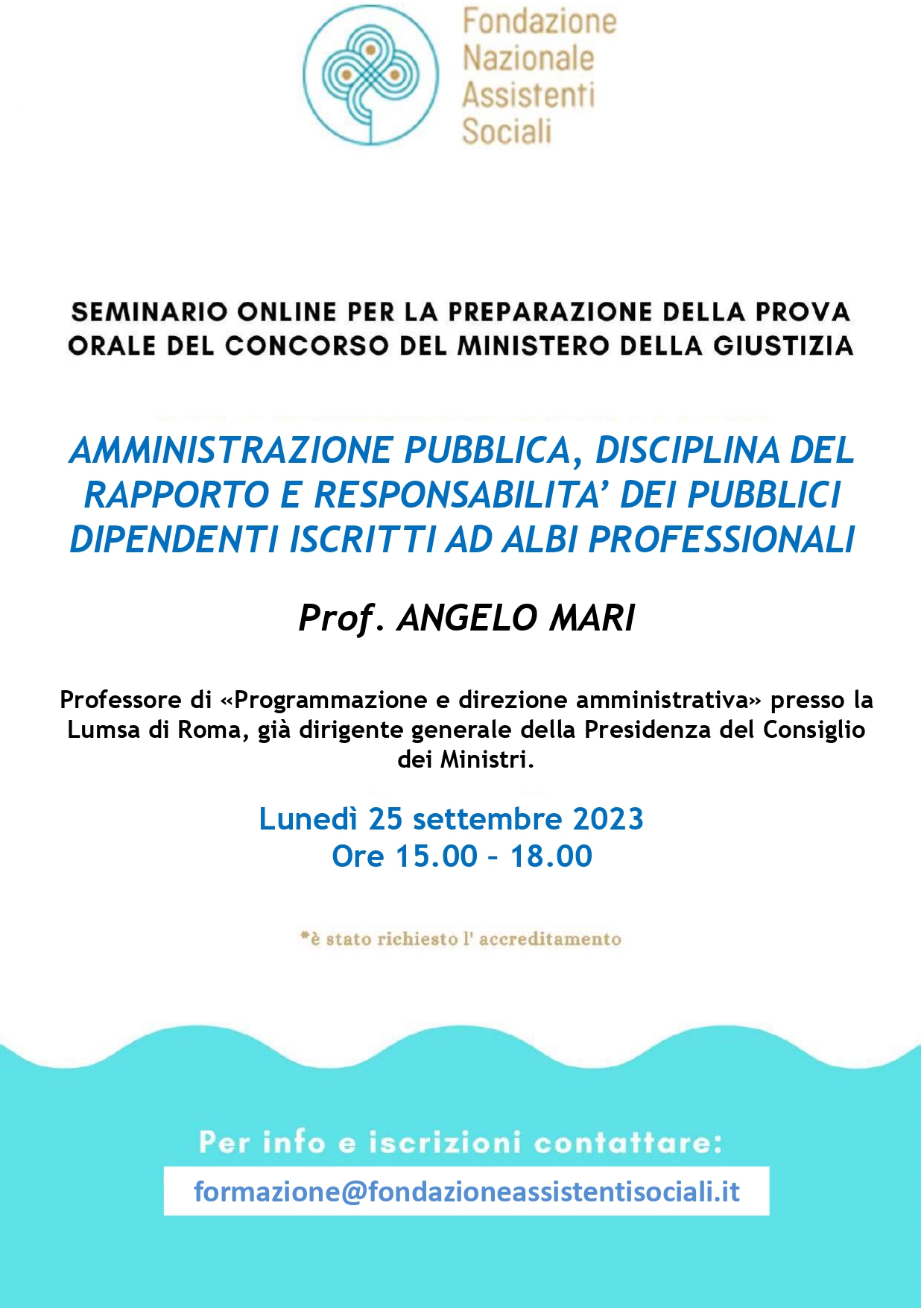 Fondazione
Nazionale
Assistenti
Sociali

SEMINARIO ONLINE PER LA PREPARAZIONE DELLA PROVA ORALE DEL CONCORSO DEL MINISTERO DELLA GIUSTIZIA

AMMINISTRAZIONE PUBBLICA, DISCIPLINA DEL RAPPORTO E RESPONSABILITA' DEI PUBBLICI DIPENDENTI ISCRITTI AD ALBI PROFESSIONALI

Prof. ANGELO MARI

Professore di «Programmazione e direzione amministrativa» presso la Lumsa di Roma, già dirigente generale della Presidenza del Consiglio dei Ministri.

Lunedì 25 settembre 2023
Ore 15.00 – 18.00

*è stato richiesto l' accreditamento

Per info e iscrizioni contattare:
formazione@fondazioneassistentisociali.it